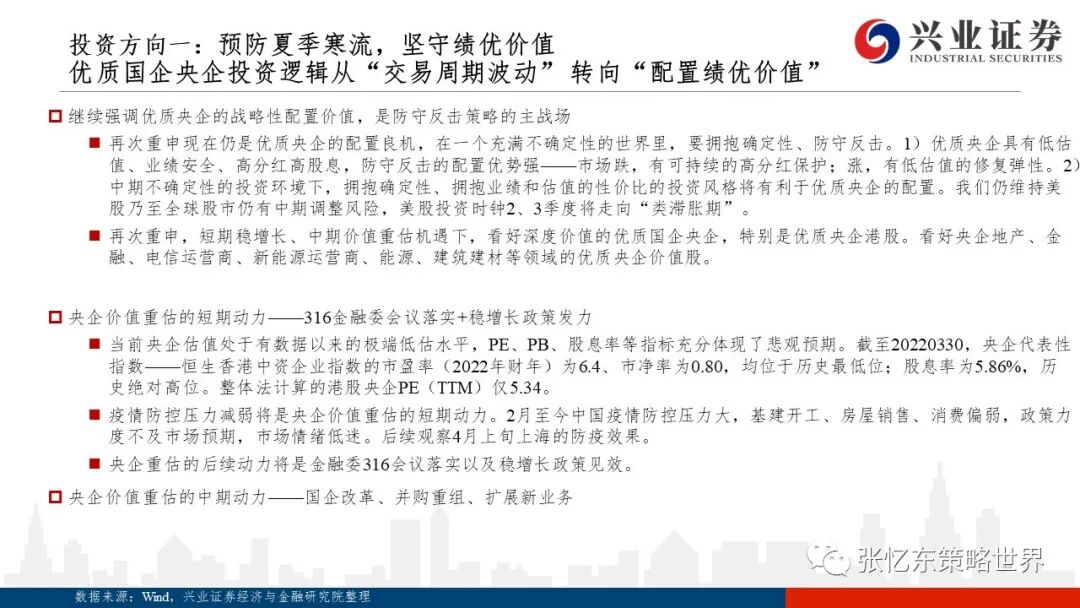 投资方向一：预防夏季寒流，坚守绩优价值
优质国企央企投资逻辑从“交易周期波动”转向“配置绩优价值”

兴业证券
INDUSTRIAL SECURITIES

继续强调优质央企的战略性配置价值，是防守反击策略的主战场

再次重申现在仍是优质央企的配置良机，在一个充满不确定性的世界里，要拥抱确定性、防守反击。1）优质央企具有低估值、业绩安全、高分红高股息，防守反击的配置优势强——市场跌，有可持续的高分红保护；涨，有低估值的修复弹性。2）中期不确定性的投资环境下，拥抱确定性、拥抱业绩和估值的性价比的投资风格将有利于优质央企的配置。我们仍维持美股乃至全球股市仍有中期调整风险，美股投资时钟2、3季度将走向“类滞胀期”。

再次重申，短期稳增长、中期价值重估机遇下，看好深度价值的优质国企央企，特别是优质央企港股。看好央企地产、金融、电信运营商、新能源运营商、能源、建筑建材等领域的优质央企价值股。

央企价值重估的短期动力——316金融委会议落实+稳增长政策发力

当前央企估值处于有数据以来的极端低估水平，PE、PB、股息率等指标充分体现了悲观预期。截至20220330，央企代表性指数——恒生香港中资企业指数的市盈率（2022年财年）为6.4、市净率为0.80，均位于历史最低位；股息率为5.86%，历史绝对高位。整体法计算的港股央企PE（TTM）仅5.34。

疫情防控压力减弱将是央企价值重估的短期动力。2月至今中国疫情防控压力大，基建开工、房屋销售、消费偏弱，政策力度不及市场预期，市场情绪低迷。后续观察4月上旬上海的防疫效果。

央企重估的后续动力将是金融委316会议落实以及稳增长政策见效。

央企价值重估的中期动力——国企改革、并购重组、扩展新业务

张忆东策略世界

数据来源：Wind，兴业证券经济与金融研究院整理